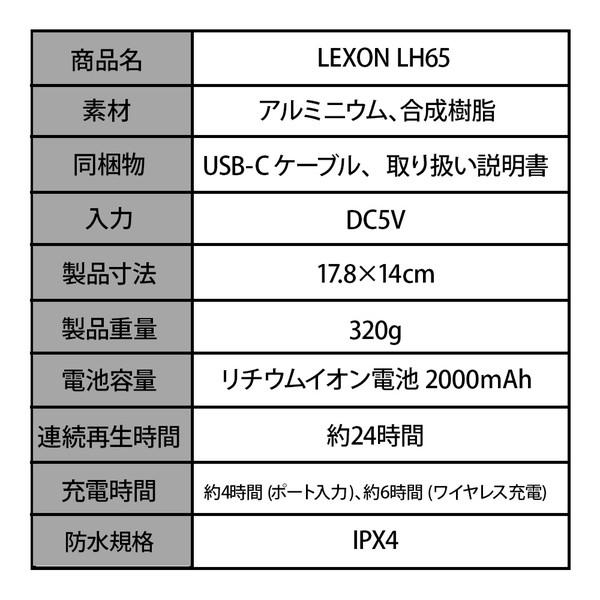 | 商品名 | LEXON LH65 |
|---|---|
| 素材 | アルミニウム、合成樹脂 |
| 同梱物 | USB-C ケーブル、 取り扱い説明書 |
| 入力 | DC5V |
| 製品寸法 | 17.8×14cm |
| 製品重量 | 320g |
| 電池容量 | リチウムイオン電池 2000mAh |
| 連続再生時間 | 約24時間 |
| 充電時間 | 約4時間 (ポート入力)、約6時間 (ワイヤレス充電) |
| 防水規格 | IPX4 |